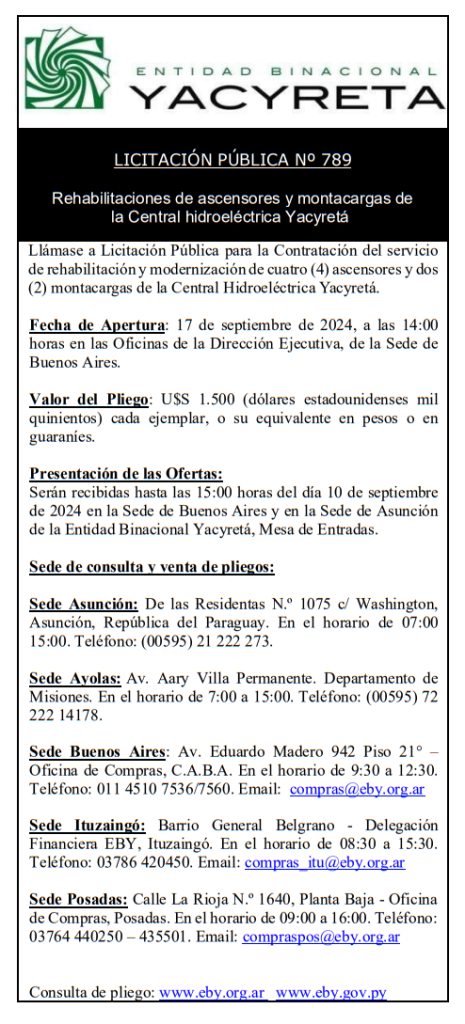 ENTIDAD BINACIONAL
YACYRETA

LICITACIÓN PÚBLICA Nº 789

Rehabilitaciones de ascensores y montacargas de la Central hidroeléctrica Yacyretá

Llámase a Licitación Pública para la Contratación del servicio de rehabilitación y modernización de cuatro (4) ascensores y dos (2) montacargas de la Central Hidroeléctrica Yacyretá.

Fecha de Apertura: 17 de septiembre de 2024, a las 14:00 horas en las Oficinas de la Dirección Ejecutiva, de la Sede de Buenos Aires.

Valor del Pliego: U$S 1.500 (dólares estadounidenses mil quinientos) cada ejemplar, o su equivalente en pesos o en guaraníes.

Presentación de las Ofertas:
Serán recibidas hasta las 15:00 horas del día 10 de septiembre de 2024 en la Sede de Buenos Aires y en la Sede de Asunción de la Entidad Binacional Yacyretá, Mesa de Entradas.

Sede de consulta y venta de pliegos:

Sede Asunción: De las Residentas N.º 1075 c/ Washington, Asunción, República del Paraguay. En el horario de 07:00 15:00. Teléfono: (00595) 21 222 273.

Sede Ayolas: Av. Aary Villa Permanente. Departamento de Misiones. En el horario de 7:00 a 15:00. Teléfono: (00595) 72 222 14178.

Sede Buenos Aires: Av. Eduardo Madero 942 Piso 21° – Oficina de Compras, C.A.B.A. En el horario de 9:30 a 12:30. Teléfono: 011 4510 7536/7560. Email: compras@eby.org.ar

Sede Ituzaingó: Barrio General Belgrano - Delegación Financiera EBY, Ituzaingó. En el horario de 08:30 a 15:30. Teléfono: 03786 420450. Email: compras_itu@eby.org.ar

Sede Posadas: Calle La Rioja N.º 1640, Planta Baja - Oficina de Compras, Posadas. En el horario de 09:00 a 16:00. Teléfono: 03764 440250 – 435501. Email: compraspos@eby.org.ar

Consulta de pliego: www.eby.org.ar www.eby.gov.py